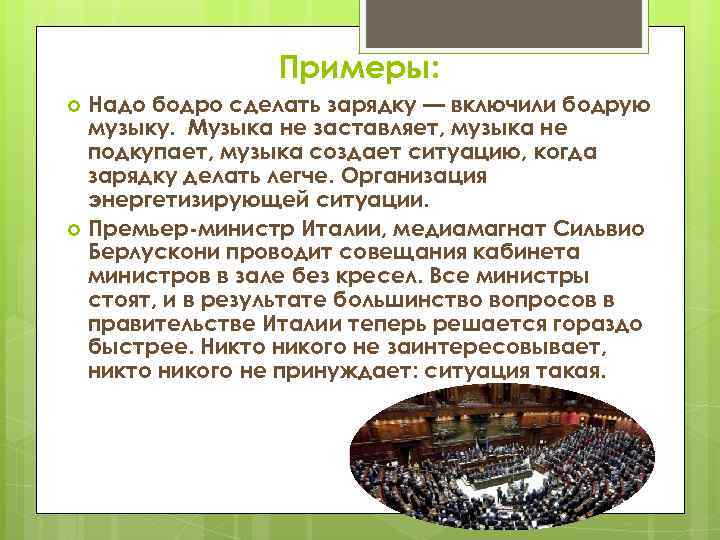 Примеры:

Надо бодро сделать зарядку — включили бодрую музыку.  Музыка не заставляет, музыка не подкупает, музыка создает ситуацию, когда зарядку делать легче. Организация энергетизирующей ситуации.

Премьер-министр Италии, медиамагнат Сильвио Берлускони проводит совещания кабинета министров в зале без кресел. Все министры стоят, и в результате большинство вопросов в правительстве Италии теперь решается гораздо быстрее. Никто никого не заинтересовывает, никто никого не принуждает: ситуация такая.